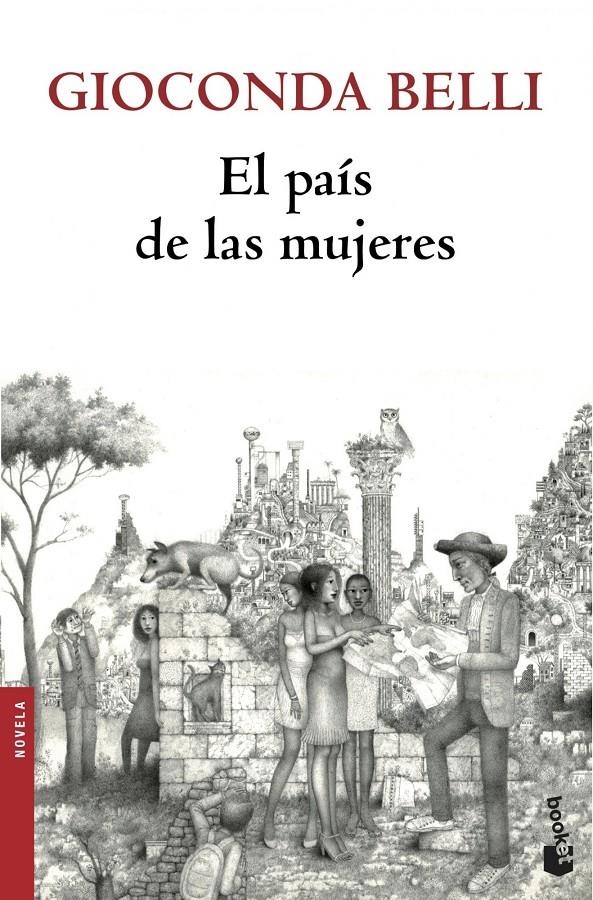 GIOCONDA BELLI

El país de las mujeres

NOVELA

booket